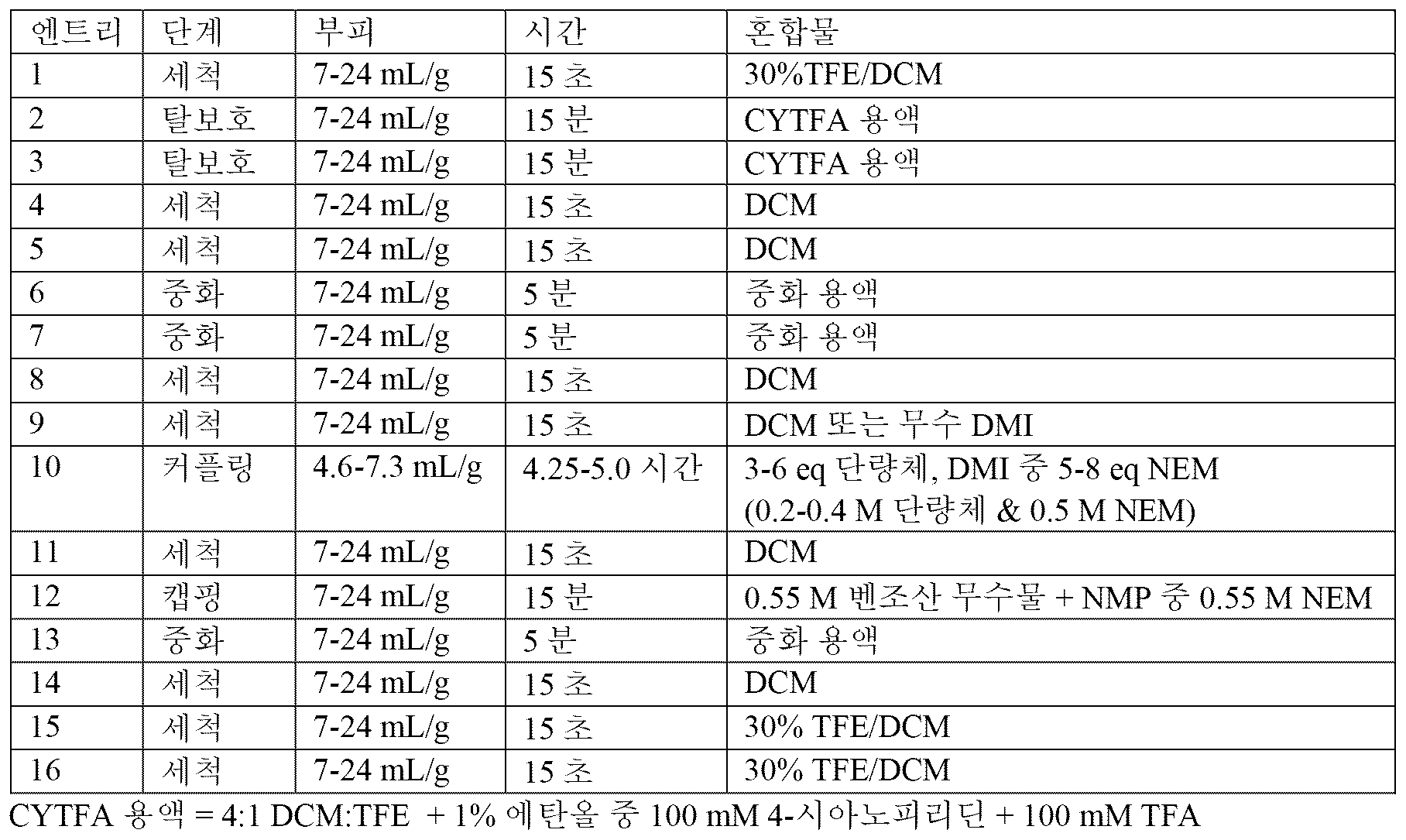 | 엔트리 | 단계 | 부피 | 시간 | 혼합물 |
|---|---|---|---|---|
| 1 | 세척 | 7-24 mL/g | 15 초 | 30%TFE/DCM |
| 2 | 탈보호 | 7-24 mL/g | 15 분 | CYTFA 용액 |
| 3 | 탈보호 | 7-24 mL/g | 15 분 | CYTFA 용액 |
| 4 | 세척 | 7-24 mL/g | 15 초 | DCM |
| 5 | 세척 | 7-24 mL/g | 15 초 | DCM |
| 6 | 중화 | 7-24 mL/g | 5 분 | 중화 용액 |
| 7 | 중화 | 7-24 mL/g | 5 분 | 중화 용액 |
| 8 | 세척 | 7-24 mL/g | 15 초 | DCM |
| 9 | 세척 | 7-24 mL/g | 15 초 | DCM 또는 무수 DMI |
| 10 | 커플링 | 4.6-7.3 mL/g | 4.25-5.0 시간 | 3-6 eq 단량체, DMI 중 5-8 eq NEM (0.2-0.4 M 단량체 & 0.5 M NEM) |
| 11 | 세척 | 7-24 mL/g | 15 초 | DCM |
| 12 | 캡핑 | 7-24 mL/g | 15 분 | 0.55 M 벤조산 무수물 + NMP 중 0.55 M NEM |
| 13 | 중화 | 7-24 mL/g | 5 분 | 중화 용액 |
| 14 | 세척 | 7-24 mL/g | 15 초 | DCM |
| 15 | 세척 | 7-24 mL/g | 15 초 | 30% TFE/DCM |
| 16 | 세척 | 7-24 mL/g | 15 초 | 30% TFE/DCM |

CYTFA 용액 = 4:1 DCM:TFE + 1% 에탄올 중 100 mM 4-시아노피리딘 + 100 mM TFA